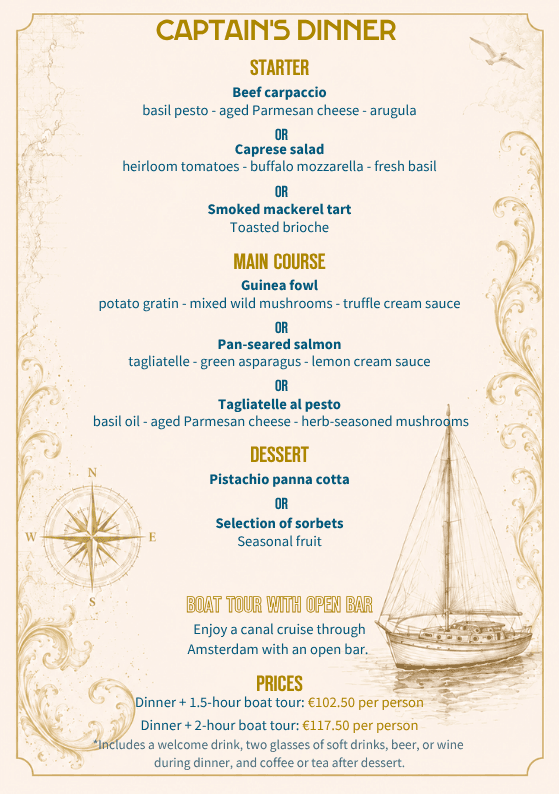 CAPTAIN'S DINNER

STARTER

Beef carpaccio
basil pesto - aged Parmesan cheese - arugula

OR

Caprese salad
heirloom tomatoes - buffalo mozzarella - fresh basil

OR

Smoked mackerel tart
Toasted brioche

MAIN COURSE

Guinea fowl
potato gratin - mixed wild mushrooms - truffle cream sauce

OR

Pan-seared salmon
tagliatelle - green asparagus - lemon cream sauce

OR

Tagliatelle al pesto
basil oil - aged Parmesan cheese - herb-seasoned mushrooms

DESSERT

Pistachio panna cotta

OR

Selection of sorbets
Seasonal fruit

N
W
E
S

BOAT TOUR WITH OPEN BAR

Enjoy a canal cruise through Amsterdam with an open bar.

PRICES

Dinner + 1.5-hour boat tour: €102.50 per person

Dinner + 2-hour boat tour: €117.50 per person

*Includes a welcome drink, two glasses of soft drinks, beer, or wine during dinner, and coffee or tea after dessert.